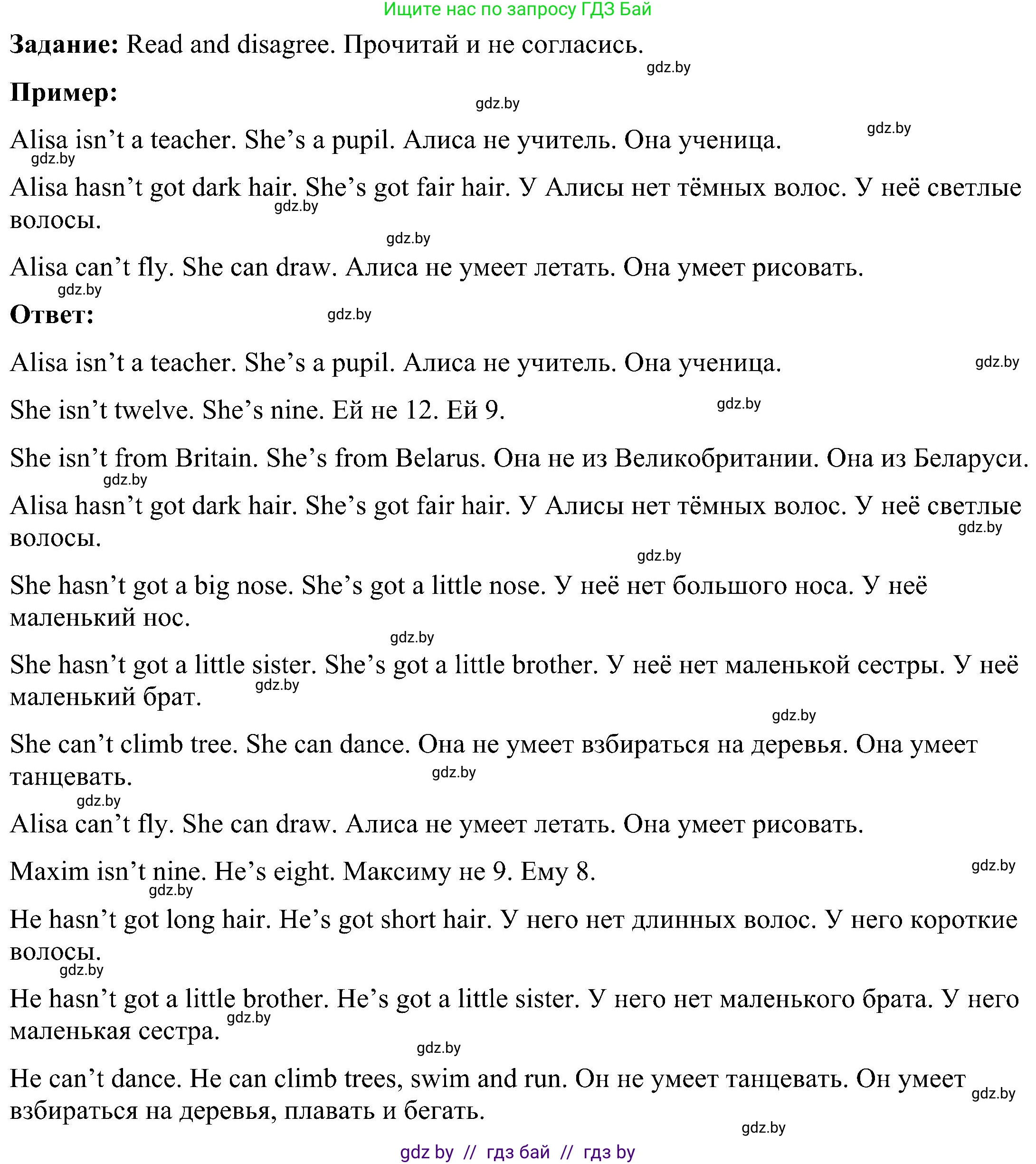 Ищите нас по запросу ГДЗ Бай

**Задание:** Read and disagree. Прочитай и не согласись.

gdz.by

**Пример:**

gdz.by

gdz.by

Alisa isn't a teacher. She's a pupil. Алиса не учитель. Она ученица.

gdz.by

Alisa hasn't got dark hair. She's got fair hair. У Алисы нет тёмных волос. У неё светлые волосы.

gdz.by

gdz.by

Alisa can't fly. She can draw. Алиса не умеет летать. Она умеет рисовать.

gdz.by

**Ответ:**

gdz.by

Alisa isn't a teacher. She's a pupil. Алиса не учитель. Она ученица.

gdz.by

She isn't twelve. She's nine. Ей не 12. Ей 9.

gdz.by

She isn't from Britain. She's from Belarus. Она не из Великобритании. Она из Беларуси.

gdz.by

Alisa hasn't got dark hair. She's got fair hair. У Алисы нет тёмных волос. У неё светлые волосы.

gdz.by

gdz.by

She hasn't got a big nose. She's got a little nose. У неё нет большого носа. У неё маленький нос.

gdz.by

She hasn't got a little sister. She's got a little brother. У неё нет маленькой сестры. У неё маленький брат.

gdz.by

gdz.by

She can't climb tree. She can dance. Она не умеет взбираться на деревья. Она умеет танцевать.

gdz.by

gdz.by

Alisa can't fly. She can draw. Алиса не умеет летать. Она умеет рисовать.

Maxim isn't nine. He's eight. Максиму не 9. Ему 8.

gdz.by

gdz.by

He hasn't got long hair. He's got short hair. У него нет длинных волос. У него короткие волосы.

gdz.by

He hasn't got a little brother. He's got a little sister. У него нет маленького брата. У него маленькая сестра.

gdz.by

gdz.by

He can't dance. He can climb trees, swim and run. Он не умеет танцевать. Он умеет взбираться на деревья, плавать и бегать.

gdz.by

gdz.by

gdz by // гдз бай // гдз by